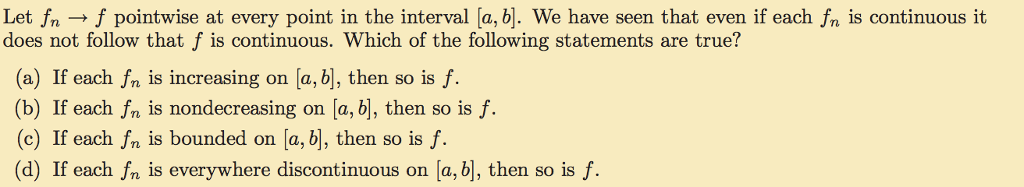 Let $f_n \to f$ pointwise at every point in the interval $[a, b]$. We have seen that even if each $f_n$ is continuous it does not follow that $f$ is continuous. Which of the following statements are true?

(a) If each $f_n$ is increasing on $[a, b]$, then so is $f$.
(b) If each $f_n$ is nondecreasing on $[a, b]$, then so is $f$.
(c) If each $f_n$ is bounded on $[a, b]$, then so is $f$.
(d) If each $f_n$ is everywhere discontinuous on $[a, b]$, then so is $f$.